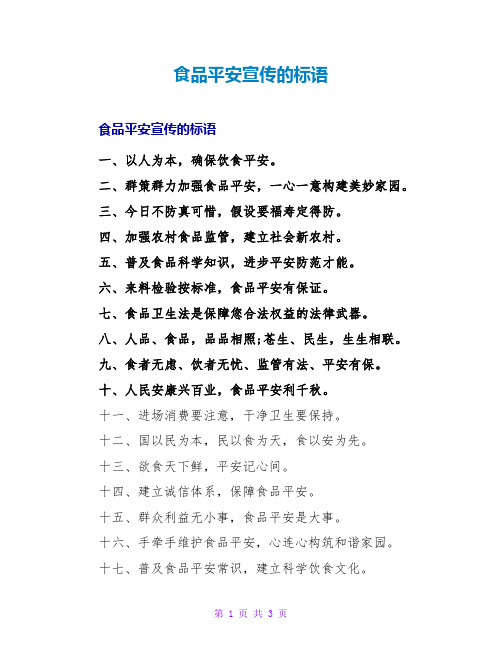 食品平安宣传的标语

食品平安宣传的标语

一、以人为本，确保饮食平安。

二、群策群力加强食品平安，一心一意构建美妙家园。

三、今日不防真可惜，假设要福寿定得防。

四、加强农村食品监管，建立社会新农村。

五、普及食品科学知识，进步平安防范才能。

六、来料检验按标准，食品平安有保证。

七、食品卫生法是保障您合法权益的法律武器。

八、人品、食品，品品相照;苍生、民生，生生相联。

九、食者无虑、饮者无忧、监管有法、平安有保。

十、人民安康兴百业，食品平安利千秋。

十一、进场消费要注意，干净卫生要保持。

十二、国以民为本，民以食为天，食以安为先。

十三、欲食天下鲜，平安记心间。

十四、建立诚信体系，保障食品平安。

十五、群众利益无小事，食品平安是大事。

十六、手牵手维护食品平安，心连心构筑和谐家园。

十七、普及食品平安常识，建立科学饮食文化。

第 1 页 共 3 页